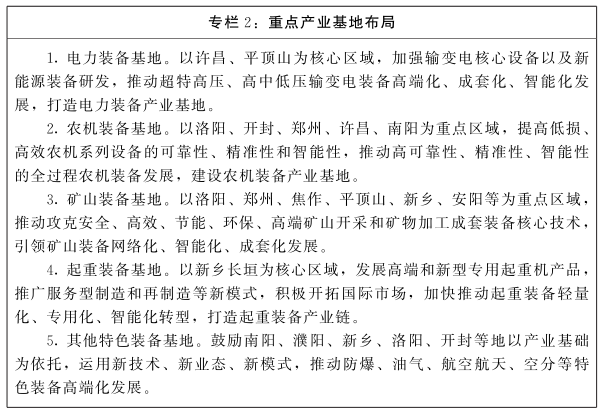 专栏 2：重点产业基地布局

1. 电力装备基地。以许昌、平顶山为核心区域，加强输变电核心设备以及新能源装备研发，推动超特高压、高中低压输变电装备高端化、成套化、智能化发展，打造电力装备产业基地。

2. 农机装备基地。以洛阳、开封、郑州、许昌、南阳为重点区域，提高低损、高效农机系列设备的可靠性、精准性和智能性，推动高可靠性、精准性、智能性的全过程农机装备发展，建设农机装备产业基地。

3. 矿山装备基地。以洛阳、郑州、焦作、平顶山、新乡、安阳等为重点区域，推动攻克安全、高效、节能、环保、高端矿山开采和矿物加工成套装备核心技术，引领矿山装备网络化、智能化、成套化发展。

4. 起重装备基地。以新乡长垣为核心区域，发展高端和新型专用起重机产品，推广服务型制造和再制造等新模式，积极开拓国际市场，加快推动起重装备轻量化、专用化、智能化转型，打造起重装备产业链。

5. 其他特色装备基地。鼓励南阳、濮阳、新乡、洛阳、开封等地以产业基础为依托，运用新技术、新业态、新模式，推动防爆、油气、航空航天、空分等特色装备高端化发展。